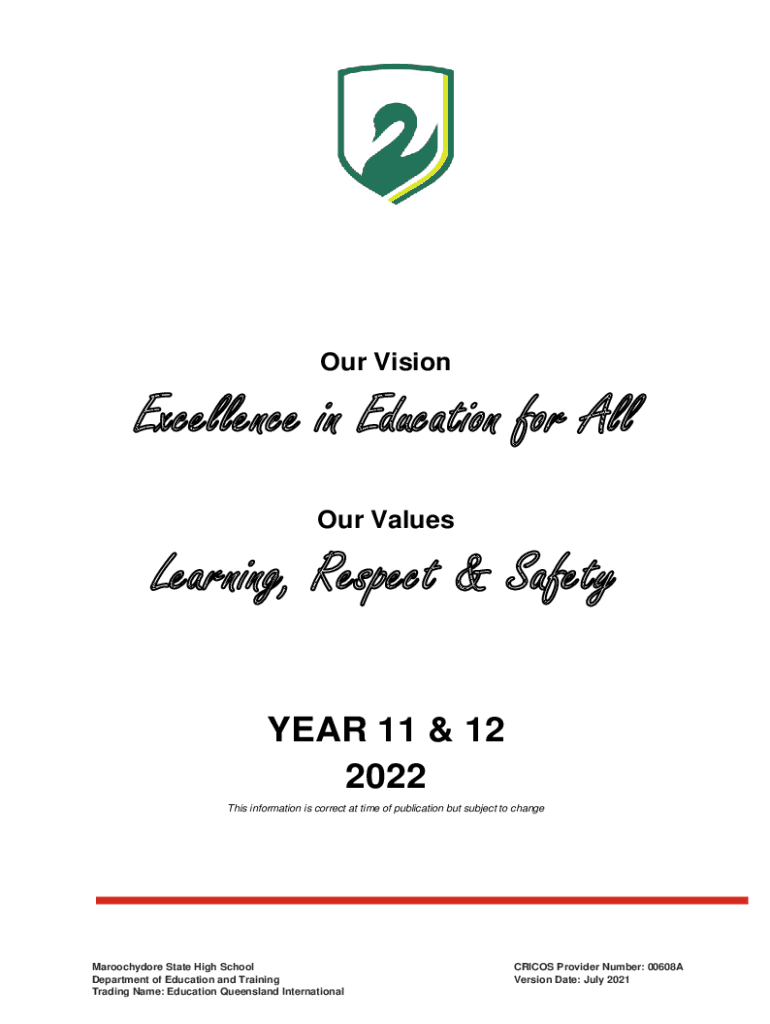 Our Vision

Excellence in Education for All

Our Values

Learning, Respect & Safety

YEAR 11 & 12
2022

This information is correct at time of publication but subject to change

Maroochydore State High School
Department of Education and Training
Trading Name: Education Queensland International

CRICOS Provider Number: 00608A
Version Date: July 2021